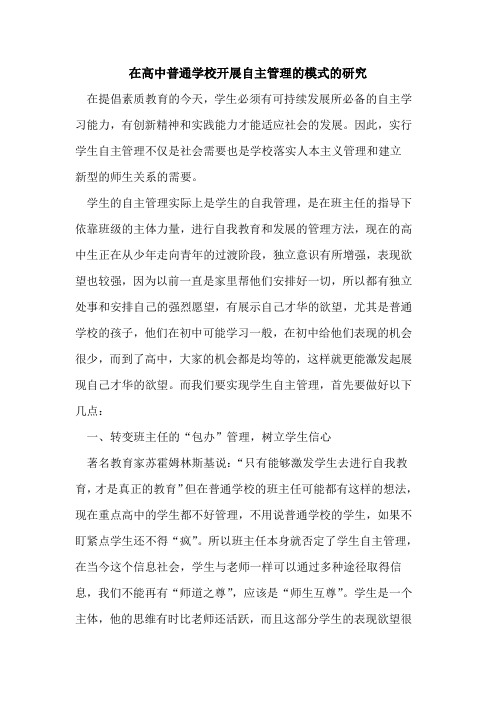 在高中普通学校开展自主管理的模式的研究

在提倡素质教育的今天，学生必须有可持续发展所必备的自主学习能力，有创新精神和实践能力才能适应社会的发展。因此，实行学生自主管理不仅是社会需要也是学校落实人本主义管理和建立新型的师生关系的需要。

学生的自主管理实际上是学生的自我管理，是在班主任的指导下依靠班级的主体力量，进行自我教育和发展的管理方法，现在的高中生正在从少年走向青年的过渡阶段，独立意识有所增强，表现欲望也较强，因为以前一直是家里帮他们安排好一切，所以都有独立处事和安排自己的强烈愿望，有展示自己才华的欲望，尤其是普通学校的孩子，他们在初中可能学习一般，在初中给他们表现的机会很少，而到了高中，大家的机会都是均等的，这样就更能激发起展现自己才华的欲望。而我们要实现学生自主管理，首先要做好以下几点：

一、转变班主任的“包办”管理，树立学生信心

著名教育家苏霍姆林斯基说：“只有能够激发学生去进行自我教育，才是真正的教育”但在普通学校的班主任可能都有这样的想法，现在重点高中的学生都不好管理，不用说普通学校的学生，如果不盯紧点学生还不得“疯”。所以班主任本身就否定了学生自主管理，在当今这个信息社会，学生与老师一样可以通过多种途径取得信息，我们不能再有“师道之尊”，应该是“师生互尊”。学生是一个主体，他的思维有时比老师还活跃，而且这部分学生的表现欲望很